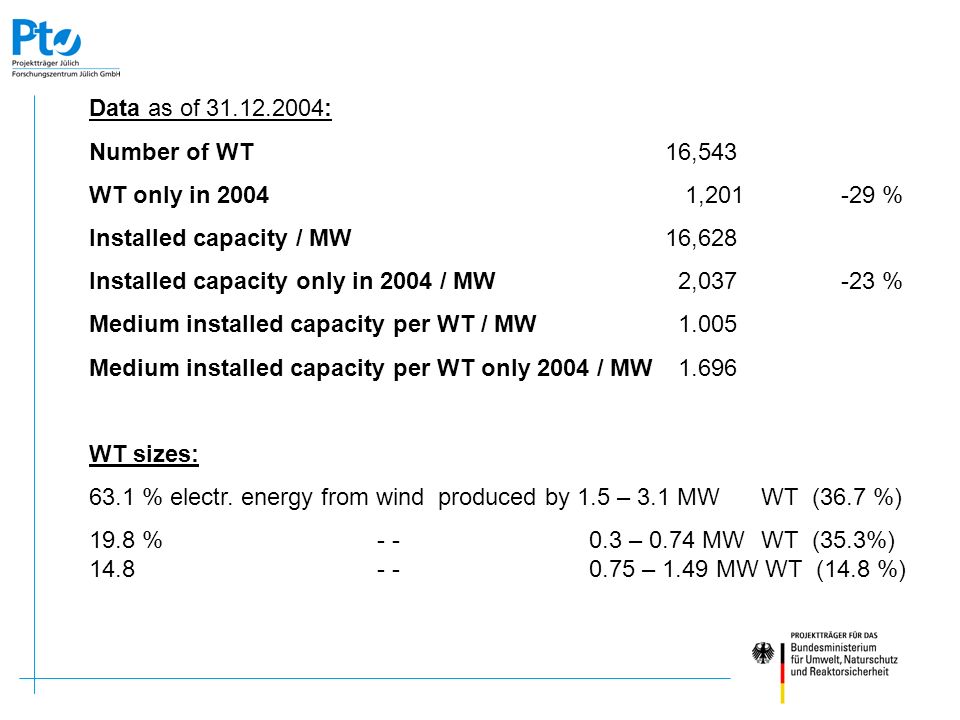 PtJ
Projektträger Jülich
Forschungszentrum Jülich GmbH

Data as of 31.12.2004:

Number of WT 16,543

WT only in 2004 1,201 -29 %

Installed capacity / MW 16,628

Installed capacity only in 2004 / MW 2,037 -23 %

Medium installed capacity per WT / MW 1.005

Medium installed capacity per WT only 2004 / MW 1.696

WT sizes:

63.1 % electr. energy from wind produced by 1.5 – 3.1 MW WT (36.7 %)

19.8 % - - 0.3 – 0.74 MW WT (35.3%)
14.8 - - 0.75 – 1.49 MW WT (14.8 %)

PROJEKTTRÄGER FÜR DAS
Bundesministerium
für Umwelt, Naturschutz
und Reaktorsicherheit